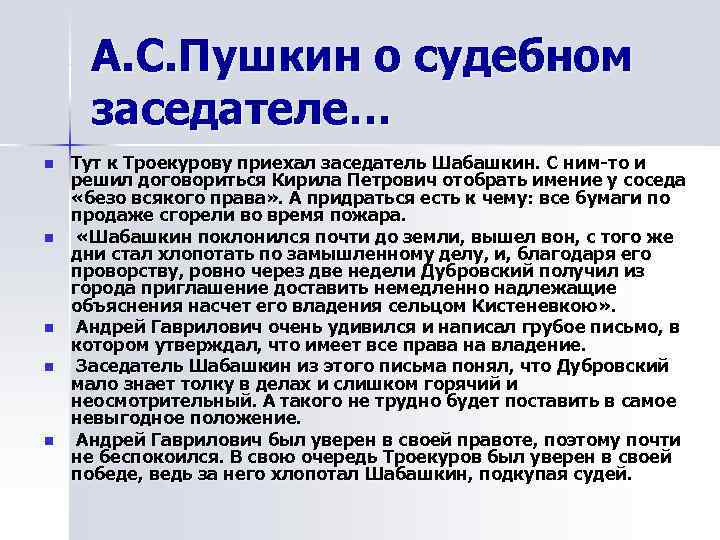 А.С.Пушкин о судебном заседателе…

Тут к Троекурову приехал заседатель Шабашкин. С ним-то и решил договориться Кирила Петрович отобрать имение у соседа «безо всякого права». А придраться есть к чему: все бумаги по продаже сгорели во время пожара.

«Шабашкин поклонился почти до земли, вышел вон, с того же дни стал хлопотать по замышленному делу, и, благодаря его проворству, ровно через две недели Дубровский получил из города приглашение доставить немедленно надлежащие объяснения насчет его владения сельцом Кистеневкою».

Андрей Гаврилович очень удивился и написал грубое письмо, в котором утверждал, что имеет все права на владение.

Заседатель Шабашкин из этого письма понял, что Дубровский мало знает толку в делах и слишком горячий и неосмотрительный. А такого не трудно будет поставить в самое невыгодное положение.

Андрей Гаврилович был уверен в своей правоте, поэтому почти не беспокоился. В свою очередь Троекуров был уверен в своей победе, ведь за него хлопотал Шабашкин, подкупая судей.